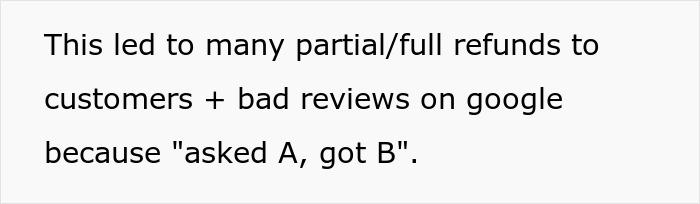 This led to many partial/full refunds to customers + bad reviews on google because "asked A, got B".